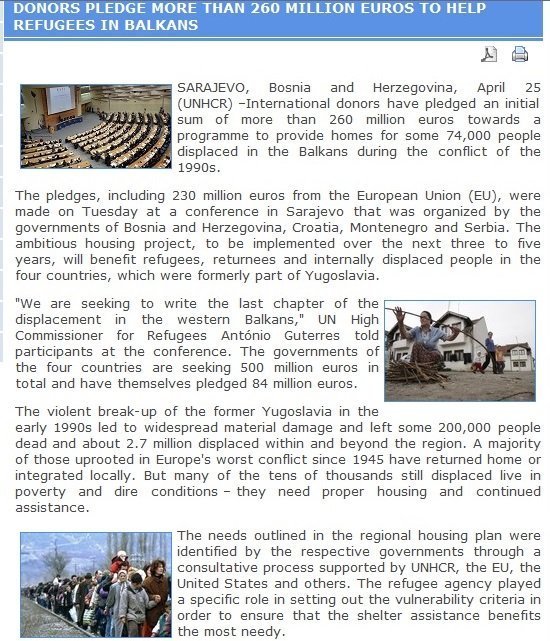 DONORS PLEDGE MORE THAN 260 MILLION EUROS TO HELP REFUGEES IN BALKANS

SARAJEVO, Bosnia and Herzegovina, April 25 (UNHCR) –International donors have pledged an initial sum of more than 260 million euros towards a programme to provide homes for some 74,000 people displaced in the Balkans during the conflict of the 1990s.

The pledges, including 230 million euros from the European Union (EU), were made on Tuesday at a conference in Sarajevo that was organized by the governments of Bosnia and Herzegovina, Croatia, Montenegro and Serbia. The ambitious housing project, to be implemented over the next three to five years, will benefit refugees, returnees and internally displaced people in the four countries, which were formerly part of Yugoslavia.

"We are seeking to write the last chapter of the displacement in the western Balkans," UN High Commissioner for Refugees António Guterres told participants at the conference. The governments of the four countries are seeking 500 million euros in total and have themselves pledged 84 million euros.

The violent break-up of the former Yugoslavia in the early 1990s led to widespread material damage and left some 200,000 people dead and about 2.7 million displaced within and beyond the region. A majority of those uprooted in Europe's worst conflict since 1945 have returned home or integrated locally. But many of the tens of thousands still displaced live in poverty and dire conditions – they need proper housing and continued assistance.

The needs outlined in the regional housing plan were identified by the respective governments through a consultative process supported by UNHCR, the EU, the United States and others. The refugee agency played a specific role in setting out the vulnerability criteria in order to ensure that the shelter assistance benefits the most needy.